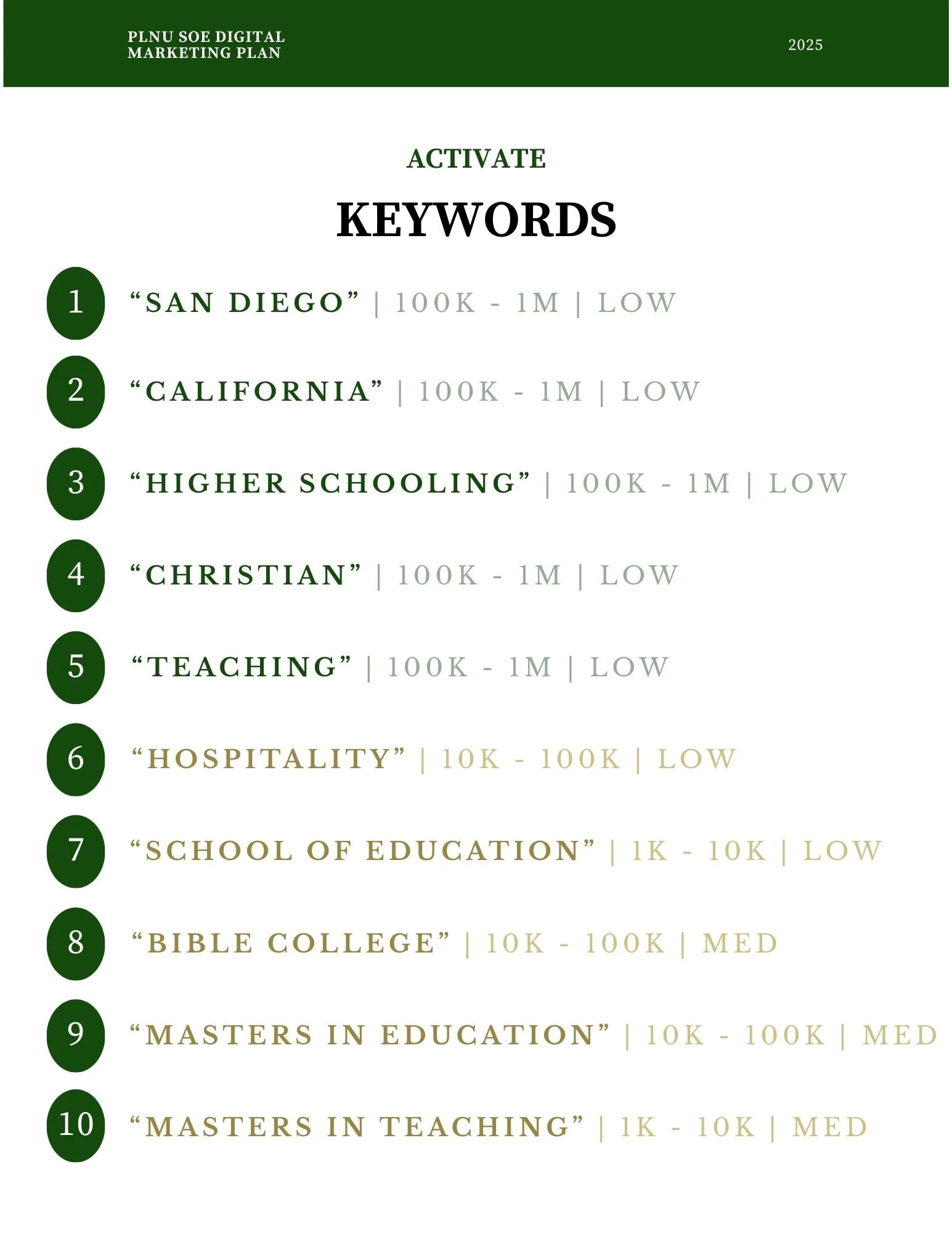 PLNU SOE DIGITAL MARKETING PLAN

2025

ACTIVATE

KEYWORDS

1 “SAN DIEGO” | 100K - 1M | LOW

2 “CALIFORNIA” | 100K - 1M | LOW

3 “HIGHER SCHOOLING” | 100K - 1M | LOW

4 “CHRISTIAN” | 100K - 1M | LOW

5 “TEACHING” | 100K - 1M | LOW

6 “HOSPITALITY” | 10K - 100K | LOW

7 “SCHOOL OF EDUCATION” | 1K - 10K | LOW

8 “BIBLE COLLEGE” | 10K - 100K | MED

9 “MASTERS IN EDUCATION” | 10K - 100K | MED

10 “MASTERS IN TEACHING” | 1K - 10K | MED